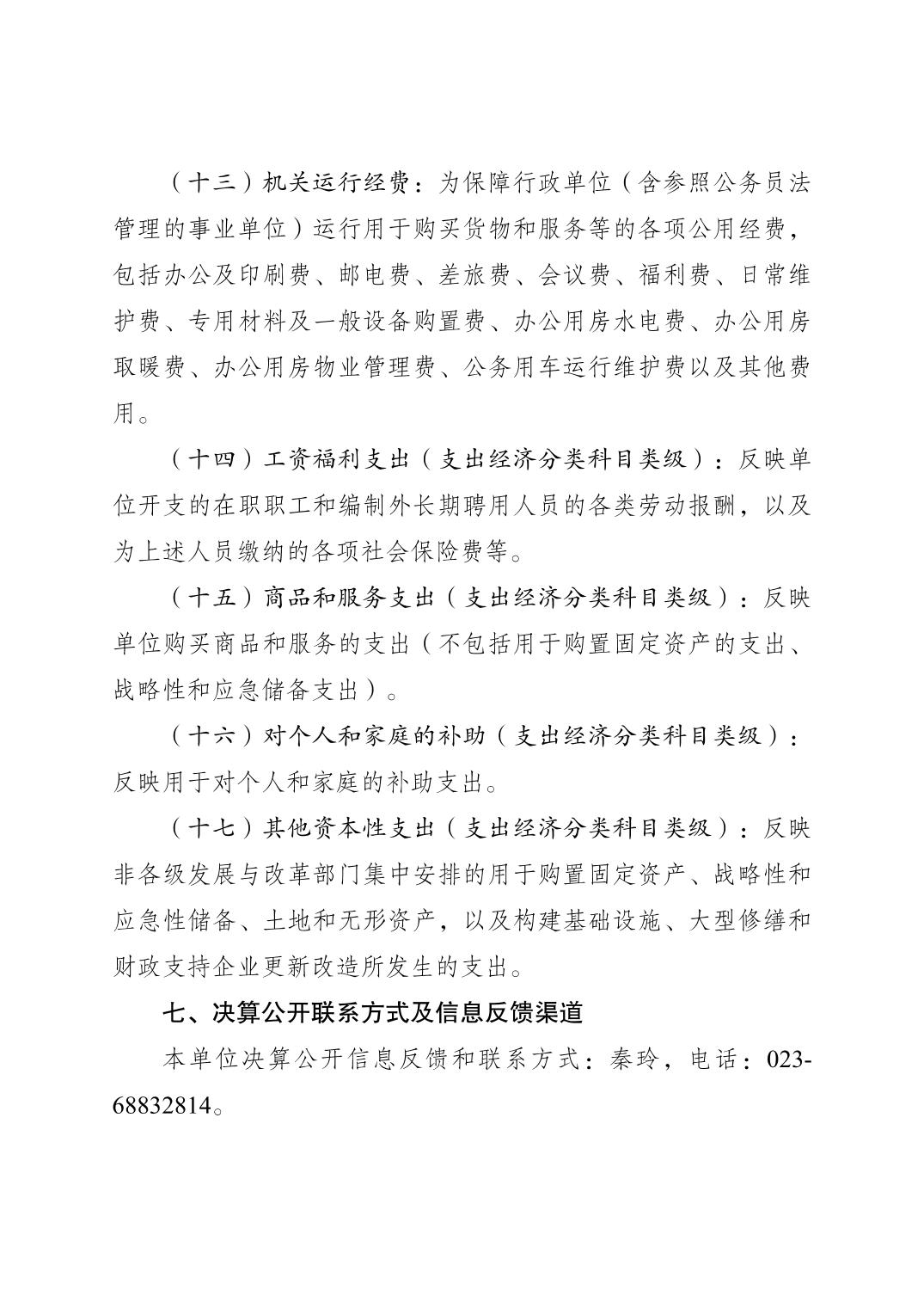 （十三）机关运行经费：为保障行政单位（含参照公务员法管理的事业单位）运行用于购买货物和服务等的各项公用经费，包括办公及印刷费、邮电费、差旅费、会议费、福利费、日常维护费、专用材料及一般设备购置费、办公用房水电费、办公用房取暖费、办公用房物业管理费、公务用车运行维护费以及其他费用。

（十四）工资福利支出（支出经济分类科目类级）：反映单位开支的在职职工和编制外长期聘用人员的各类劳动报酬，以及为上述人员缴纳的各项社会保险费等。

（十五）商品和服务支出（支出经济分类科目类级）：反映单位购买商品和服务的支出（不包括用于购置固定资产的支出、战略性和应急储备支出）。

（十六）对个人和家庭的补助（支出经济分类科目类级）：反映用于对个人和家庭的补助支出。

（十七）其他资本性支出（支出经济分类科目类级）：反映非各级发展与改革部门集中安排的用于购置固定资产、战略性和应急性储备、土地和无形资产，以及构建基础设施、大型修缮和财政支持企业更新改造所发生的支出。

七、决算公开联系方式及信息反馈渠道

本单位决算公开信息反馈和联系方式：秦玲，电话：023-68832814。